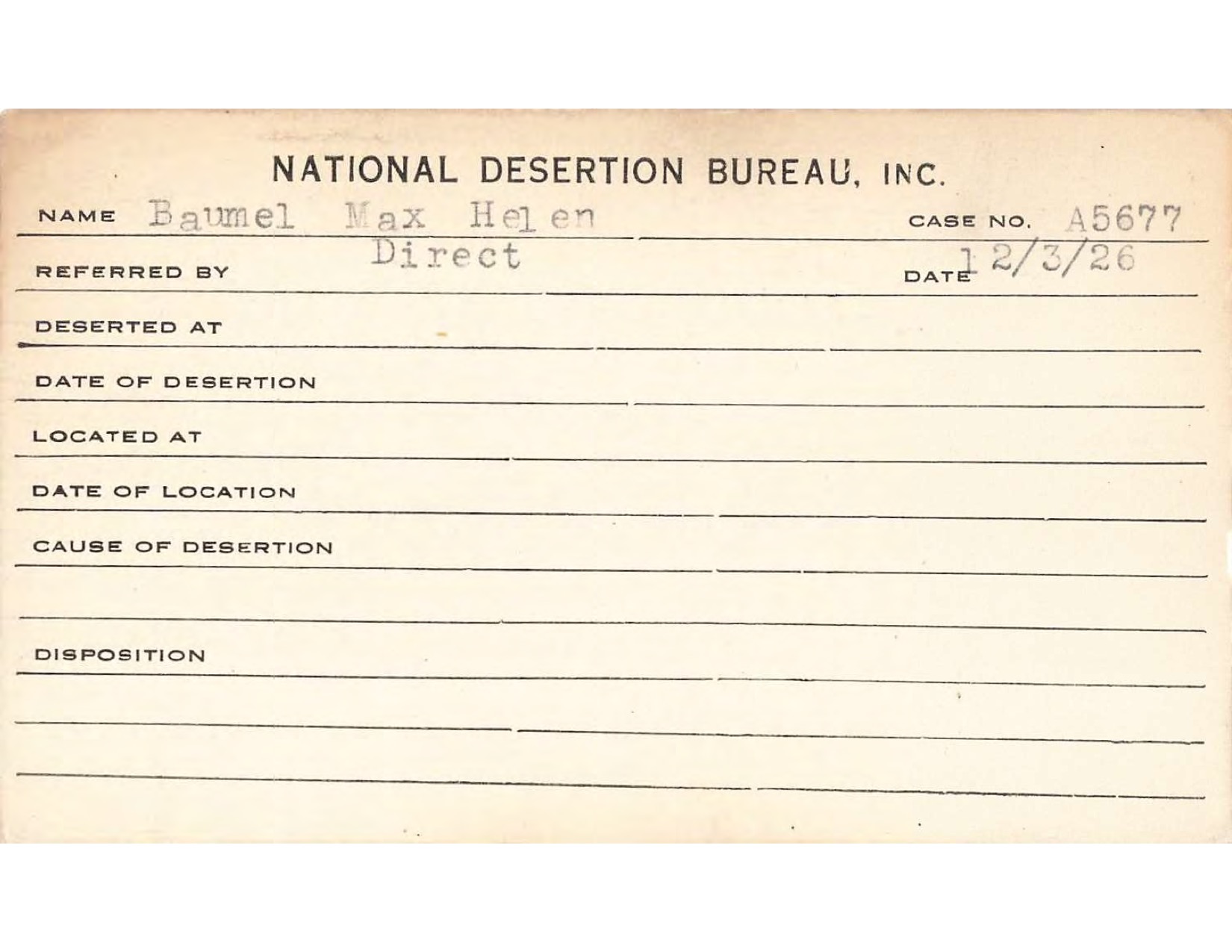 NATIONAL DESERTION BUREAU, INC.

NAME Baumel Max Helen CASE NO. A5677

REFERRED BY Direct DATE 12/3/26

DESERTED AT

DATE OF DESERTION

LOCATED AT

DATE OF LOCATION

CAUSE OF DESERTION

DISPOSITION